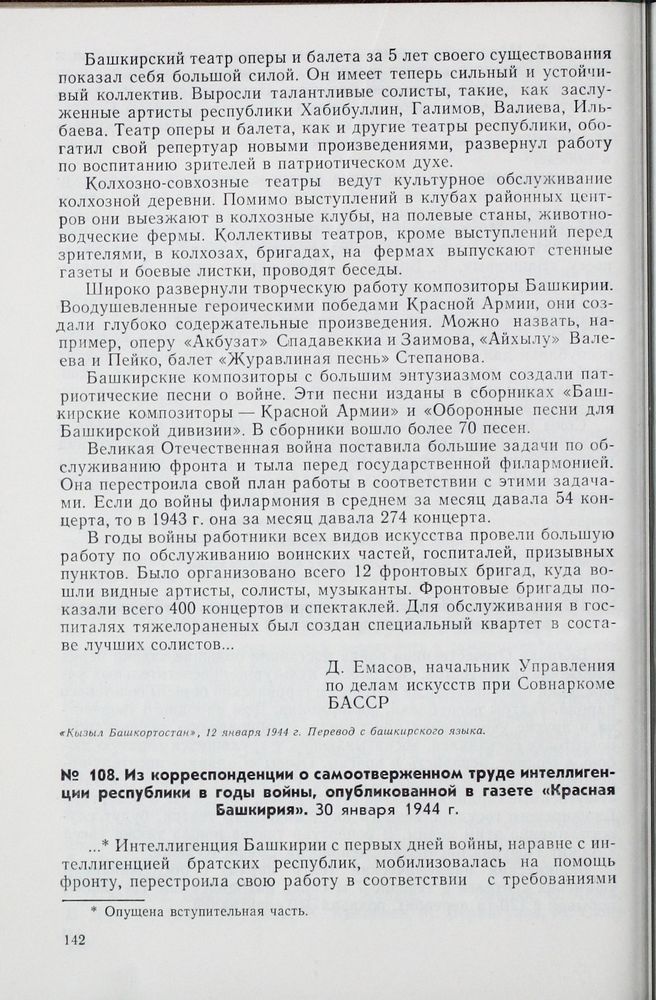 Башкирский театр оперы и балета за 5 лет своего существования показал себя большой силой. Он имеет теперь сильный и устойчивый коллектив. Выросли талантливые солисты, такие, как заслуженные артисты республики Хабибуллин, Галимов, Валиева, Ильбаева. Театр оперы и балета, как и другие театры республики, обогатил свой репертуар новыми произведениями, развернул работу по воспитанию зрителей в патриотическом духе.

Колхозно-совхозные театры ведут культурное обслуживание колхозной деревни. Помимо выступлений в клубах районных центров они выезжают в колхозные клубы, на полевые станы, животноводческие фермы. Коллективы театров, кроме выступлений перед зрителями, в колхозах, бригадах, на фермах выпускают стенные газеты и боевые листки, проводят беседы.

Широко развернули творческую работу композиторы Башкирии. Воодушевленные героическими победами Красной Армии, они создали глубоко содержательные произведения. Можно назвать, например, оперу «Акбузат» Спадавеккиа и Заимова, «Айхылу» Валеева и Пейко, балет «Журавлиная песнь» Степанова.

Башкирские композиторы с большим энтузиазмом создали патриотические песни о войне. Эти песни изданы в сборниках «Башкирские композиторы — Красной Армии» и «Оборонные песни для Башкирской дивизии». В сборники вошло более 70 песен.

Великая Отечественная война поставила большие задачи по обслуживанию фронта и тыла перед государственной филармонией. Она перестроила свой план работы в соответствии с этими задачами. Если до войны филармония в среднем за месяц давала 54 концерта, то в 1943 г. она за месяц давала 274 концерта.

В годы войны работники всех видов искусства провели большую работу по обслуживанию воинских частей, госпиталей, призывных пунктов. Было организовано всего 12 фронтовых бригад, куда вошли видные артисты, солисты, музыканты. Фронтовые бригады показали всего 400 концертов и спектаклей. Для обслуживания в госпиталях тяжелораненых был создан специальный квартет в составе лучших солистов...

Д. Емасов, начальник Управления по делам искусств при Совнаркоме БАССР

«Кызыл Башкортостан», 12 января 1944 г. Перевод с башкирского языка.

№ 108. Из корреспонденции о самоотверженном труде интеллигенции республики в годы войны, опубликованной в газете «Красная Башкирия». 30 января 1944 г.

...* Интеллигенция Башкирии с первых дней войны, наравне с интеллигенцией братских республик, мобилизовалась на помощь фронту, перестроила свою работу в соответствии с требованиями

* Опущена вступительная часть.

142